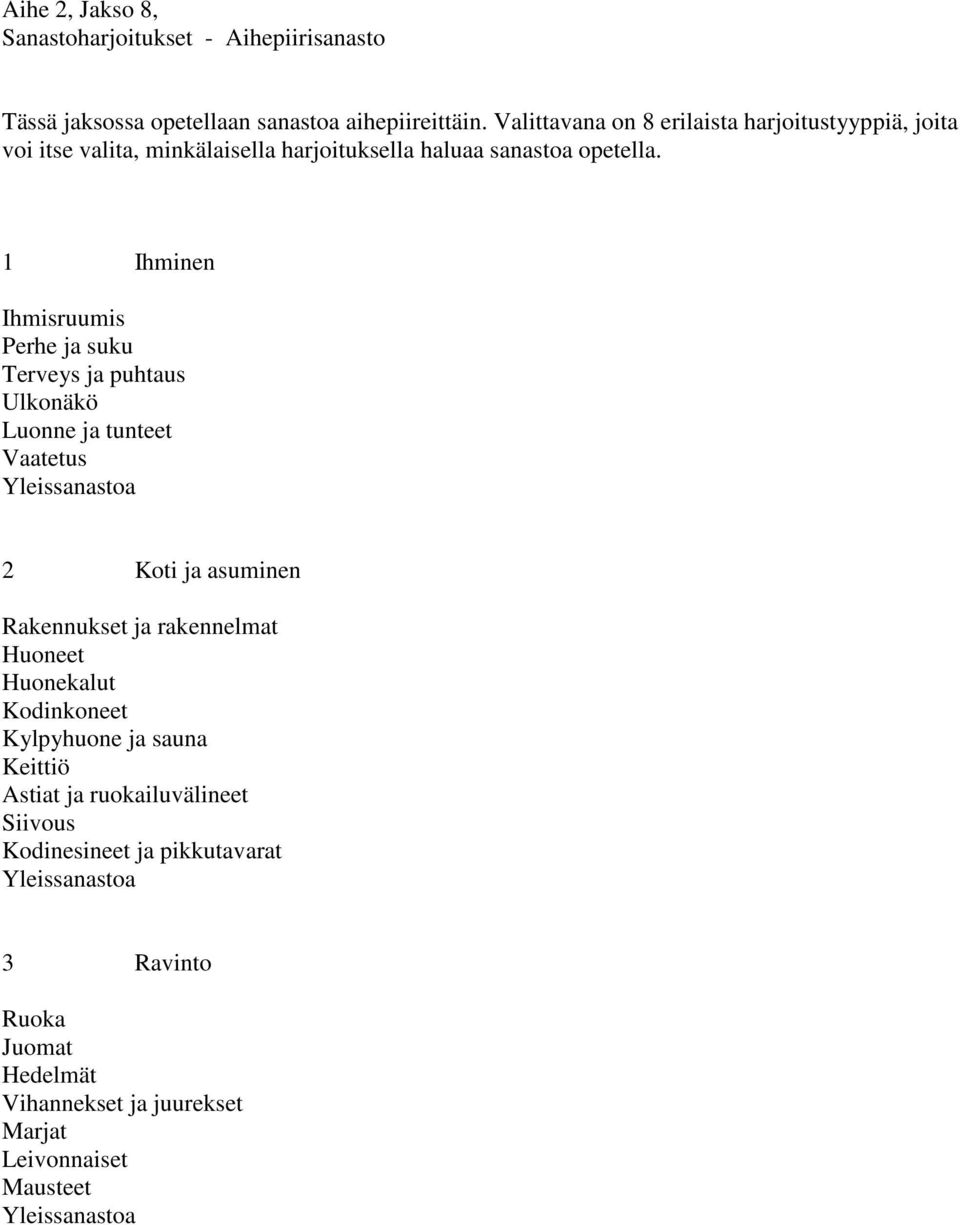 Aihe 2, Jakso 8,
Sanastoharjoitukset - Aihepiirisanasto

Tässä jaksossa opetellaan sanastoa aihepiireittäin. Valittavana on 8 erilaista harjoitustyyppiä, joita voi itse valita, minkälaisella harjoituksella haluaa sanastoa opetella.

1 Ihminen

Ihmisruumis
Perhe ja suku
Terveys ja puhtaus
Ulkonäkö
Luonne ja tunteet
Vaatetus
Yleissanastoa

2 Koti ja asuminen

Rakennukset ja rakennelmat
Huoneet
Huonekalut
Kodinkoneet
Kylpyhuone ja sauna
Keittiö
Astiat ja ruokailuvälineet
Siivous
Kodinesineet ja pikkutavarat
Yleissanastoa

3 Ravinto

Ruoka
Juomat
Hedelmät
Vihannekset ja juurekset
Marjat
Leivonnaiset
Mausteet
Yleissanastoa